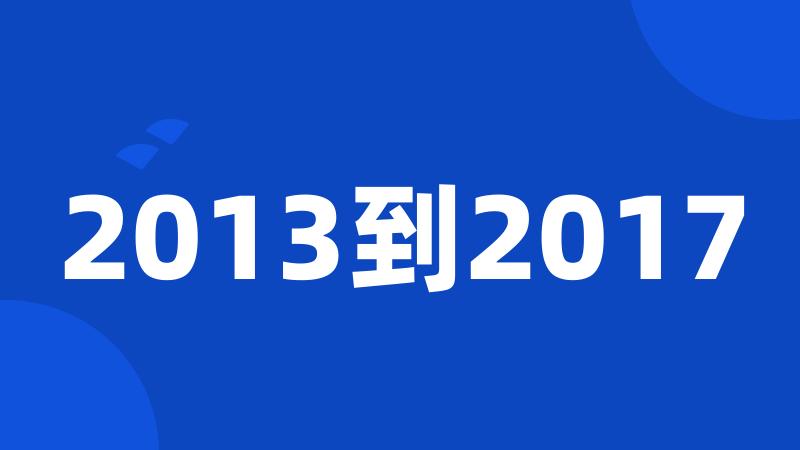 2013到2017